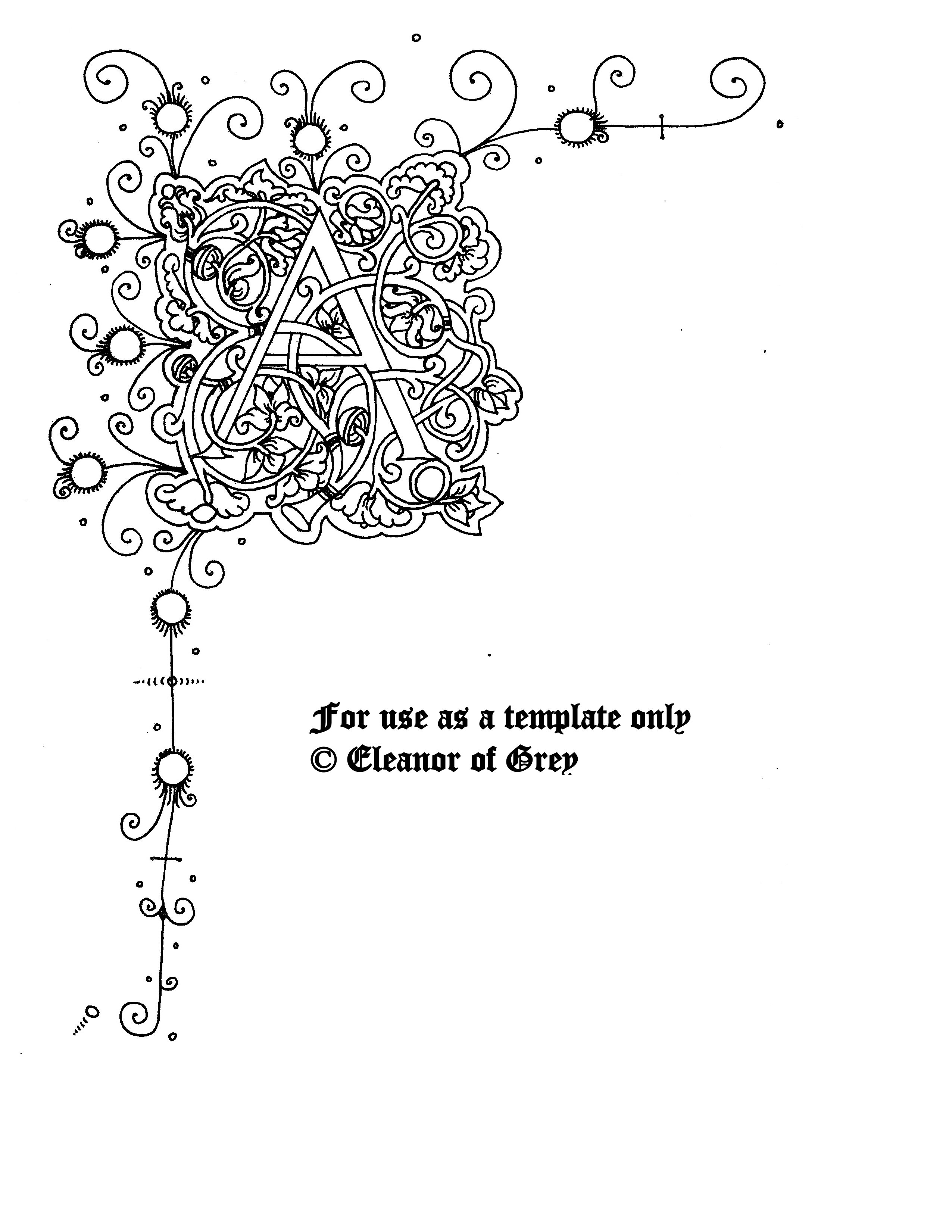 A

For use as a template only
© Eleanor of Grey